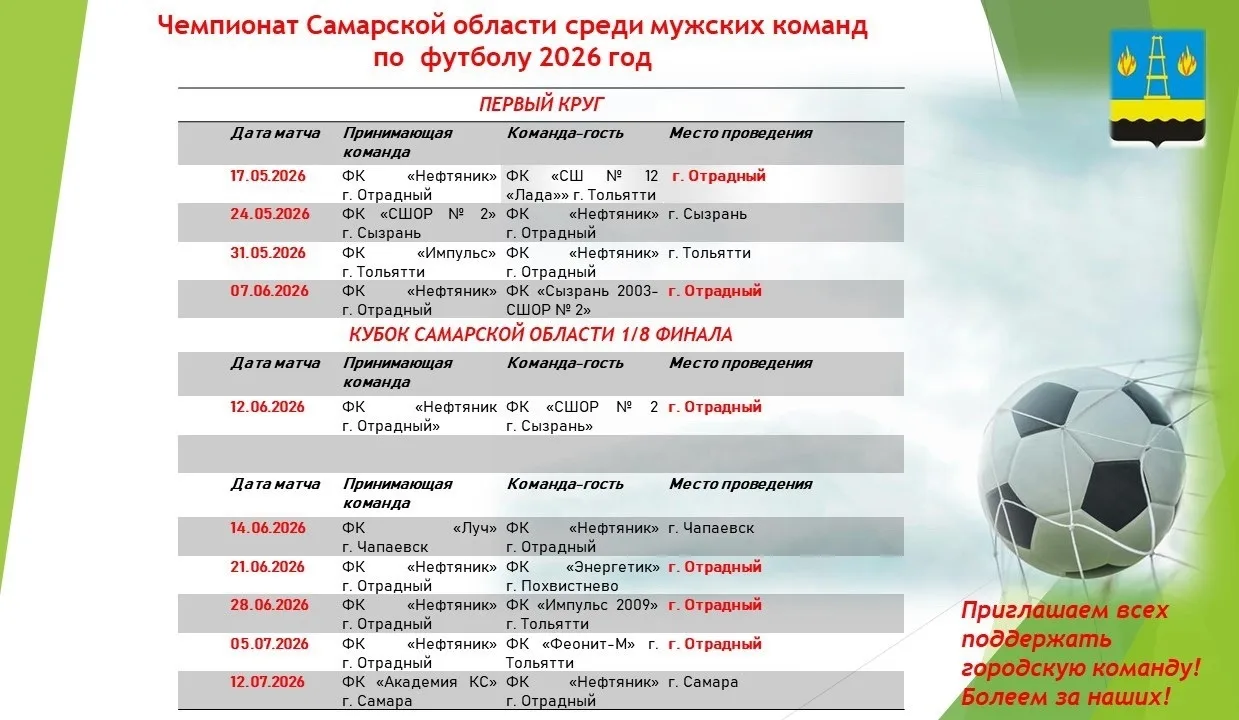 Чемпионат Самарской области среди мужских команд по футболу 2026 год

ПЕРВЫЙ КРУГ

| Дата матча | Принимающая команда | Команда-гость | Место проведения |
|---|---|---|---|
| 17.05.2026 | ФК «Нефтяник» г. Отрадный | ФК «СШ № 12 «Лада»» г. Тольятти | г. Отрадный |
| 24.05.2026 | ФК «СШОР № 2» г. Сызрань | ФК «Нефтяник» г. Отрадный | г. Сызрань |
| 31.05.2026 | ФК «Импульс» г. Тольятти | ФК «Нефтяник» г. Отрадный | г. Тольятти |
| 07.06.2026 | ФК «Нефтяник» г. Отрадный | ФК «Сызрань 2003-СШОР № 2» | г. Отрадный |

КУБОК САМАРСКОЙ ОБЛАСТИ 1/8 ФИНАЛА

| Дата матча | Принимающая команда | Команда-гость | Место проведения |
|---|---|---|---|
| 12.06.2026 | ФК «Нефтяник г. Отрадный» | ФК «СШОР № 2 г. Сызрань» | г. Отрадный |

| Дата матча | Принимающая команда | Команда-гость | Место проведения |
|---|---|---|---|
| 14.06.2026 | ФК «Луч» г. Чапаевск | ФК «Нефтяник» г. Отрадный | г. Чапаевск |
| 21.06.2026 | ФК «Нефтяник» г. Отрадный | ФК «Энергетик» г. Похвистнево | г. Отрадный |
| 28.06.2026 | ФК «Нефтяник» г. Отрадный | ФК «Импульс 2009» г. Тольятти | г. Отрадный |
| 05.07.2026 | ФК «Нефтяник» г. Отрадный | ФК «Феонит-М» г. Тольятти | г. Отрадный |
| 12.07.2026 | ФК «Академия КС» г. Самара | ФК «Нефтяник» г. Отрадный | г. Самара |

Приглашаем всех поддержать городскую команду! Болеем за наших!